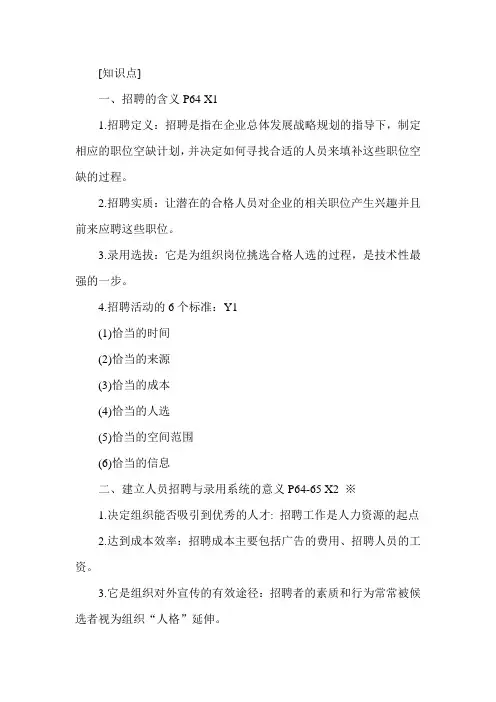 [知识点]

一、招聘的含义 P64 X1

1.招聘定义：招聘是指在企业总体发展战略规划的指导下，制定相应的职位空缺计划，并决定如何寻找合适的人员来填补这些职位空缺的过程。

2.招聘实质：让潜在的合格人员对企业的相关职位产生兴趣并且前来应聘这些职位。

3.录用选拔：它是为组织岗位挑选合格人选的过程，是技术性最强的一步。

4.招聘活动的 6 个标准：Y1

(1)恰当的时间

(2)恰当的来源

(3)恰当的成本

(4)恰当的人选

(5)恰当的空间范围

(6)恰当的信息

二、建立人员招聘与录用系统的意义 P64-65 X2 ※

1.决定组织能否吸引到优秀的人才: 招聘工作是人力资源的起点

2.达到成本效率：招聘成本主要包括广告的费用、招聘人员的工资。

3.它是组织对外宣传的有效途径：招聘者的素质和行为常常被候选者视为组织“人格”延伸。